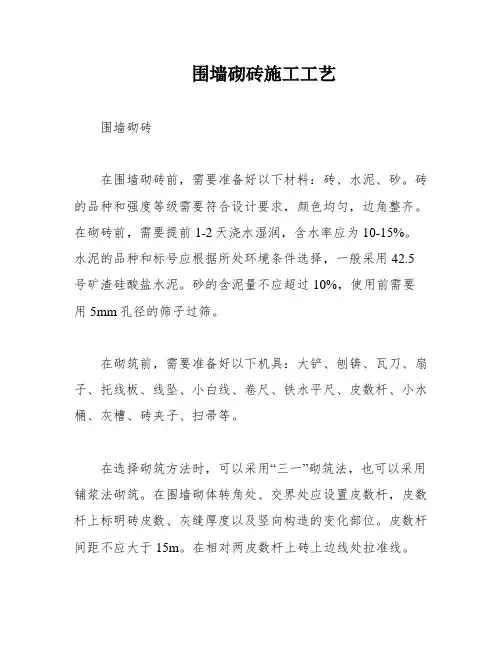 围墙砌砖施工工艺

围墙砌砖

在围墙砌砖前，需要准备好以下材料：砖、水泥、砂。砖的品种和强度等级需要符合设计要求，颜色均匀，边角整齐。在砌砖前，需要提前 1-2 天浇水湿润，含水率应为 10-15%。水泥的品种和标号应根据所处环境条件选择，一般采用 42.5 号矿渣硅酸盐水泥。砂的含泥量不应超过 10%，使用前需要用 5mm 孔径的筛子过筛。

在砌筑前，需要准备好以下机具：大铲、刨锛、瓦刀、扇子、托线板、线坠、小白线、卷尺、铁水平尺、皮数杆、小水桶、灰槽、砖夹子、扫帚等。

在选择砌筑方法时，可以采用“三一”砌筑法，也可以采用铺浆法砌筑。在围墙砌体转角处、交界处应设置皮数杆，皮数杆上标明砖皮数、灰缝厚度以及竖向构造的变化部位。皮数杆间距不应大于 15m。在相对两皮数杆上砖上边线处拉准线。